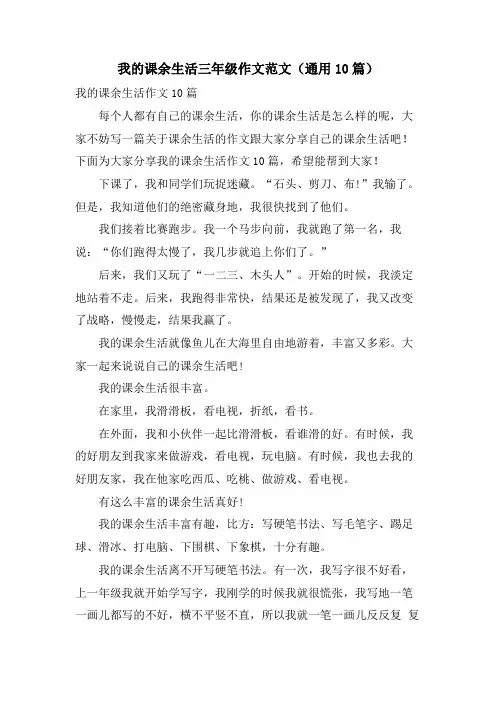 我的课余生活三年级作文范文（通用10篇）

我的课余生活作文10篇

每个人都有自己的课余生活，你的课余生活是怎么样的呢，大家不妨写一篇关于课余生活的作文跟大家分享自己的课余生活吧！下面为大家分享我的课余生活作文10篇，希望能帮到大家！

下课了，我和同学们玩捉迷藏。“石头、剪刀、布！”我输了。但是，我知道他们的绝密藏身地，我很快找到了他们。

我们接着比赛跑步。我一个马步向前，我就跑了第一名，我说：“你们跑得太慢了，我几步就追上你们了。”

后来，我们又玩了“一二三、木头人”。开始的时候，我淡定地站着不走。后来，我跑得非常快，结果还是被发现了，我又改变了战略，慢慢走，结果我赢了。

我的课余生活就像鱼儿在大海里自由地游着，丰富又多彩。大家一起来说说自己的课余生活吧！

我的课余生活很丰富。

在家里，我滑滑板，看电视，折纸，看书。

在外面，我和小伙伴一起比滑滑板，看谁滑的好。有时候，我的好朋友到我家来做游戏，看电视，玩电脑。有时候，我也去我的好朋友家，我在他家吃西瓜、吃桃、做游戏、看电视。

有这么丰富的课余生活真好！

我的课余生活丰富有趣，比方：写硬笔书法、写毛笔字、踢足球、滑冰、打电脑、下围棋、下象棋，十分有趣。

我的课余生活离不开写硬笔书法。有一次，我写字很不好看，上一年级我就开始学写字，我刚学的时候我就很慌张，我写地一笔一画儿都写的不好，横不平竖不直，所以我就一笔一画儿反反复 复